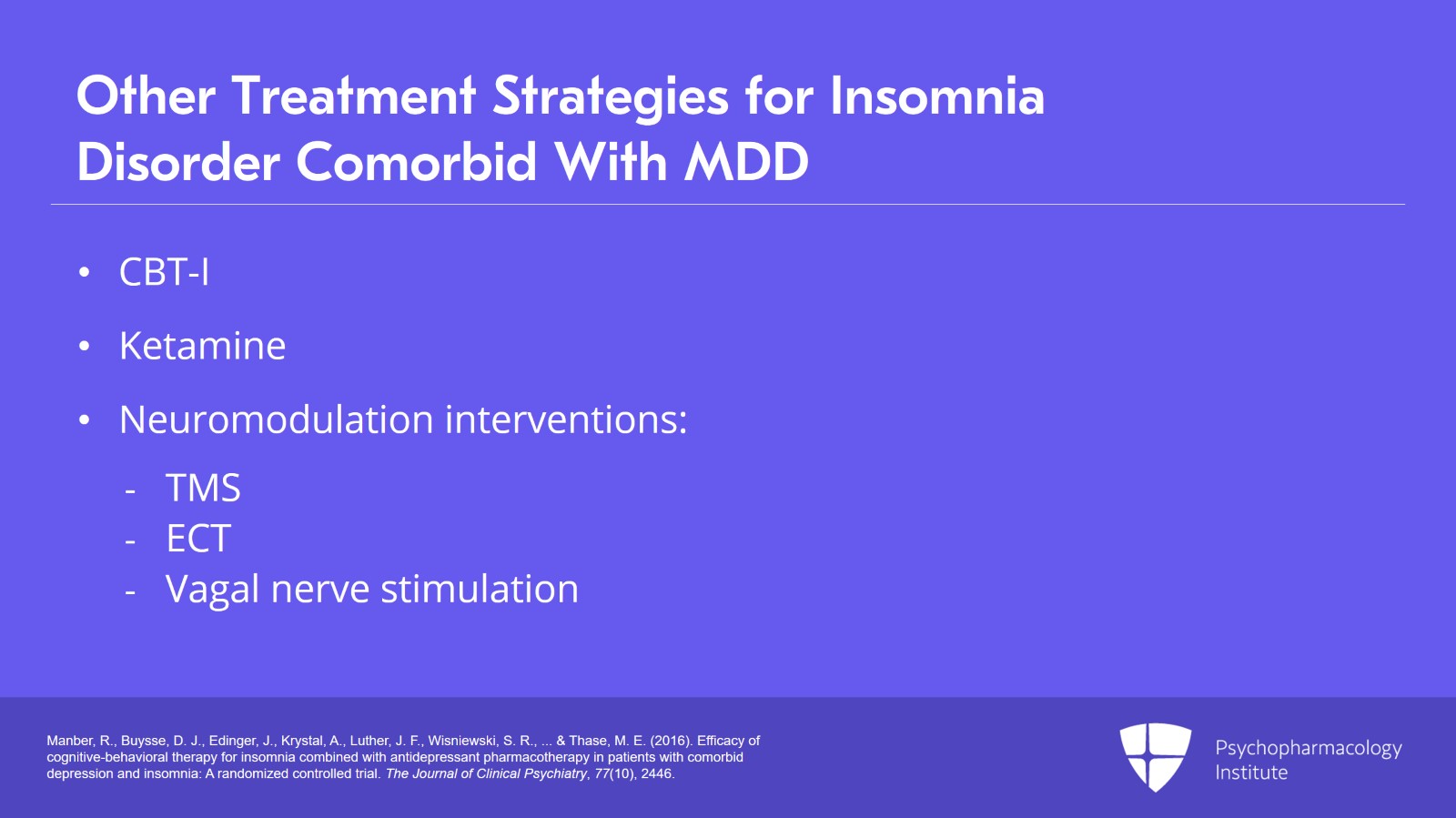 Other Treatment Strategies for Insomnia Disorder Comorbid With MDD

• CBT-I

• Ketamine

• Neuromodulation interventions:

- TMS
- ECT
- Vagal nerve stimulation

Manber, R., Buysse, D. J., Edinger, J., Krystal, A., Luther, J. F., Wisniewski, S. R., ... & Thase, M. E. (2016). Efficacy of cognitive-behavioral therapy for insomnia combined with antidepressant pharmacotherapy in patients with comorbid depression and insomnia: A randomized controlled trial. The Journal of Clinical Psychiatry, 77(10), 2446.

Psychopharmacology Institute